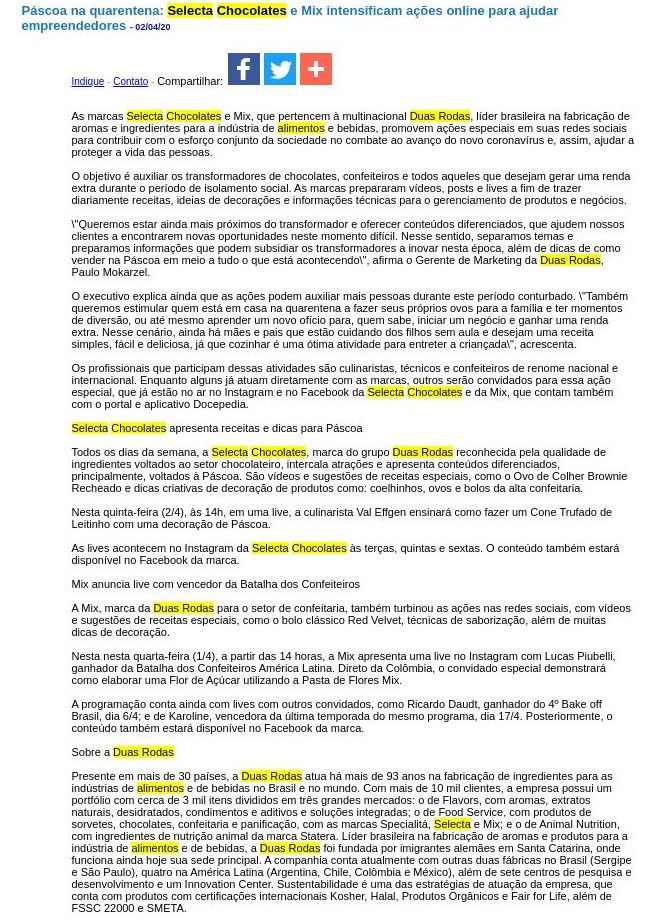 Páscoa na quarentena: Selecta Chocolates e Mix intensificam ações online para ajudar empreendedores - 02/04/20

Indique - Contato - Compartilhar:

As marcas Selecta Chocolates e Mix, que pertencem à multinacional Duas Rodas, líder brasileira na fabricação de aromas e ingredientes para a indústria de alimentos e bebidas, promovem ações especiais em suas redes sociais para contribuir com o esforço conjunto da sociedade no combate ao avanço do novo coronavírus e, assim, ajudar a proteger a vida das pessoas.

O objetivo é auxiliar os transformadores de chocolates, confeiteiros e todos aqueles que desejam gerar uma renda extra durante o período de isolamento social. As marcas prepararam vídeos, posts e lives a fim de trazer diariamente receitas, ideias de decorações e informações técnicas para o gerenciamento de produtos e negócios.

\"Queremos estar ainda mais próximos do transformador e oferecer conteúdos diferenciados, que ajudem nossos clientes a encontrarem novas oportunidades neste momento difícil. Nesse sentido, separamos temas e preparamos informações que podem subsidiar os transformadores a inovar nesta época, além de dicas de como vender na Páscoa em meio a tudo o que está acontecendo\", afirma o Gerente de Marketing da Duas Rodas, Paulo Mokarzel.

O executivo explica ainda que as ações podem auxiliar mais pessoas durante este período conturbado. \"Também queremos estimular quem está em casa na quarentena a fazer seus próprios ovos para a família e ter momentos de diversão, ou até mesmo aprender um novo ofício para, quem sabe, iniciar um negócio e ganhar uma renda extra. Nesse cenário, ainda há mães e pais que estão cuidando dos filhos sem aula e desejam uma receita simples, fácil e deliciosa, já que cozinhar é uma ótima atividade para entreter a criançada\", acrescenta.

Os profissionais que participam dessas atividades são culinaristas, técnicos e confeiteiros de renome nacional e internacional. Enquanto alguns já atuam diretamente com as marcas, outros serão convidados para essa ação especial, que já estão no ar no Instagram e no Facebook da Selecta Chocolates e da Mix, que contam também com o portal e aplicativo Docepedia.

Selecta Chocolates apresenta receitas e dicas para Páscoa

Todos os dias da semana, a Selecta Chocolates, marca do grupo Duas Rodas reconhecida pela qualidade de ingredientes voltados ao setor chocolateiro, intercala atrações e apresenta conteúdos diferenciados, principalmente, voltados à Páscoa. São vídeos e sugestões de receitas especiais, como o Ovo de Colher Brownie Recheado e dicas criativas de decoração de produtos como: coelhinhos, ovos e bolos da alta confeitaria.

Nesta quinta-feira (2/4), às 14h, em uma live, a culinarista Val Effgen ensinará como fazer um Cone Trufado de Leitinho com uma decoração de Páscoa.

As lives acontecem no Instagram da Selecta Chocolates às terças, quintas e sextas. O conteúdo também estará disponível no Facebook da marca.

Mix anuncia live com vencedor da Batalha dos Confeiteiros

A Mix, marca da Duas Rodas para o setor de confeitaria, também turbinou as ações nas redes sociais, com vídeos e sugestões de receitas especiais, como o bolo clássico Red Velvet, técnicas de saborização, além de muitas dicas de decoração.

Nesta nesta quarta-feira (1/4), a partir das 14 horas, a Mix apresenta uma live no Instagram com Lucas Piubelli, ganhador da Batalha dos Confeiteiros América Latina. Direto da Colômbia, o convidado especial demonstrará como elaborar uma Flor de Açúcar utilizando a Pasta de Flores Mix.

A programação conta ainda com lives com outros convidados, como Ricardo Daudt, ganhador do 4º Bake off Brasil, dia 6/4; e de Karoline, vencedora da última temporada do mesmo programa, dia 17/4. Posteriormente, o conteúdo também estará disponível no Facebook da marca.

Sobre a Duas Rodas

Presente em mais de 30 países, a Duas Rodas atua há mais de 93 anos na fabricação de ingredientes para as indústrias de alimentos e de bebidas no Brasil e no mundo. Com mais de 10 mil clientes, a empresa possui um portfólio com cerca de 3 mil itens divididos em três grandes mercados: o de Flavors, com aromas, extratos naturais, desidratados, condimentos e aditivos e soluções integradas; o de Food Service, com produtos de sorvetes, chocolates, confeitaria e panificação, com as marcas Specialitá, Selecta e Mix; e o de Animal Nutrition, com ingredientes de nutrição animal da marca Statera. Líder brasileira na fabricação de aromas e produtos para a indústria de alimentos e de bebidas, a Duas Rodas foi fundada por imigrantes alemães em Santa Catarina, onde funciona ainda hoje sua sede principal. A companhia conta atualmente com outras duas fábricas no Brasil (Sergipe e São Paulo), quatro na América Latina (Argentina, Chile, Colômbia e México), além de sete centros de pesquisa e desenvolvimento e um Innovation Center. Sustentabilidade é uma das estratégias de atuação da empresa, que conta com produtos com certificações internacionais Kosher, Halal, Produtos Orgânicos e Fair for Life, além de FSSC 22000 e SMETA.